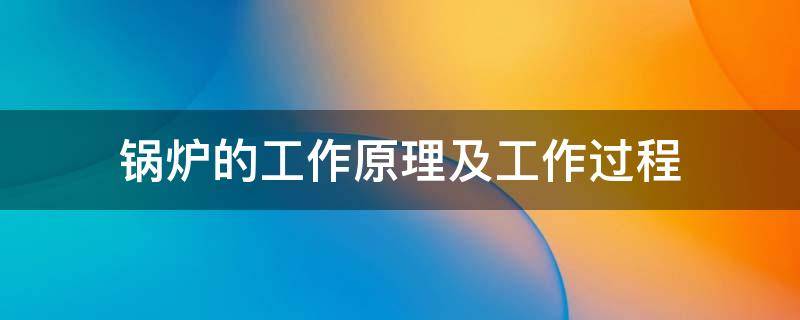 锅炉的工作原理及工作过程